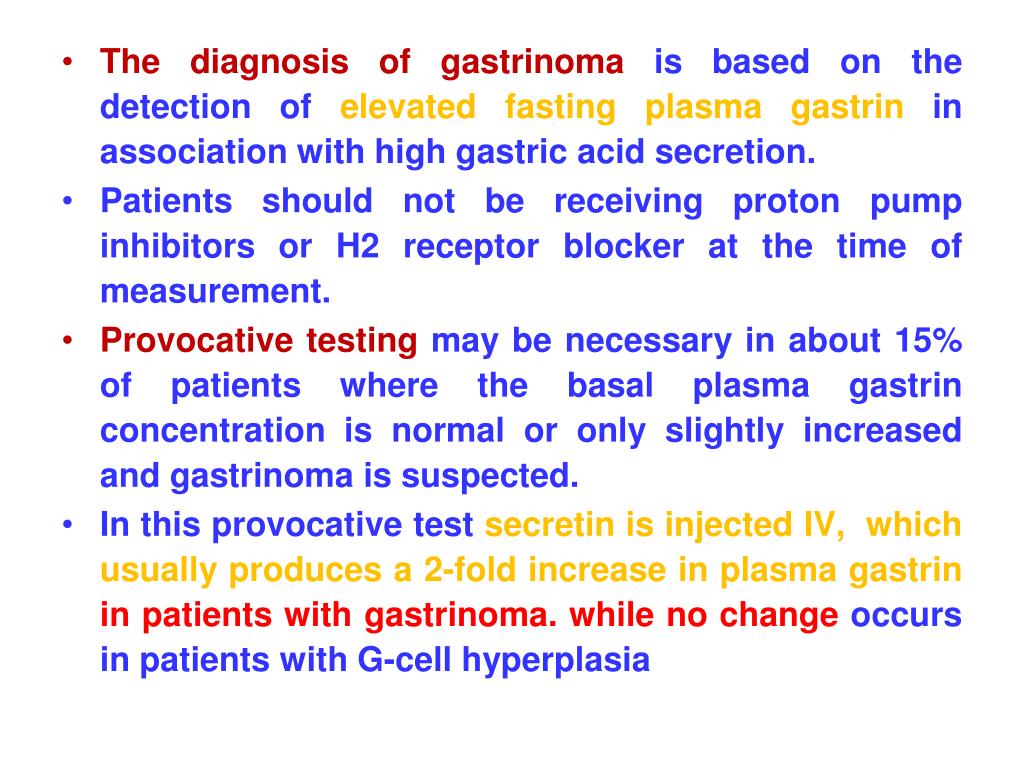 • The diagnosis of gastrinoma is based on the detection of elevated fasting plasma gastrin in association with high gastric acid secretion.

• Patients should not be receiving proton pump inhibitors or H2 receptor blocker at the time of measurement.

• Provocative testing may be necessary in about 15% of patients where the basal plasma gastrin concentration is normal or only slightly increased and gastrinoma is suspected.

• In this provocative test secretin is injected IV, which usually produces a 2-fold increase in plasma gastrin in patients with gastrinoma. while no change occurs in patients with G-cell hyperplasia